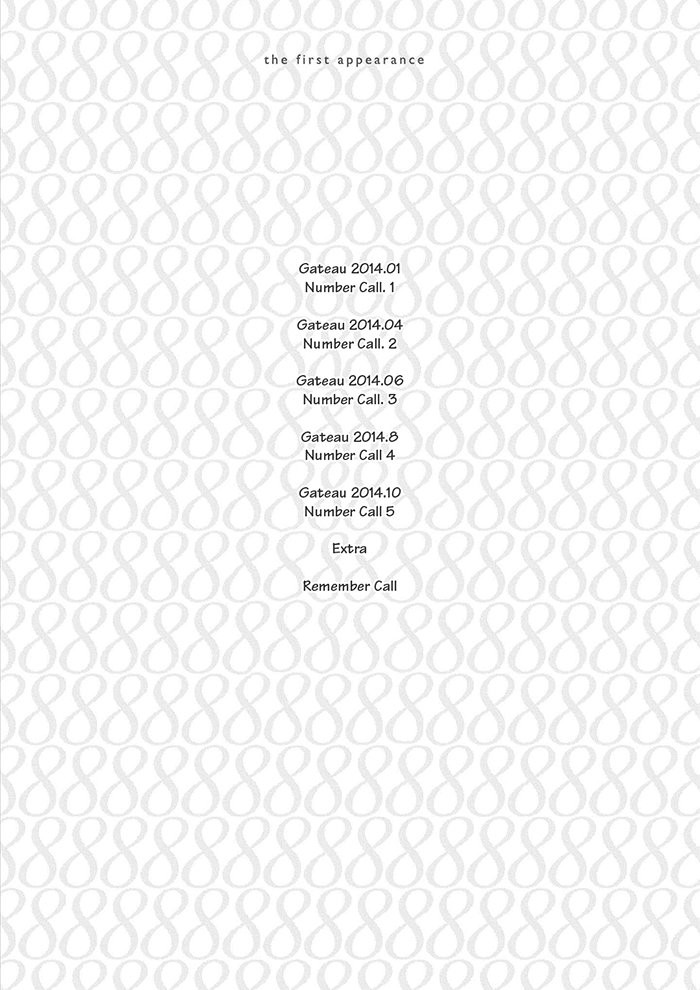 the first appearance

Gateau 2014.01
Number Call. 1

Gateau 2014.04
Number Call. 2

Gateau 2014.06
Number Call. 3

Gateau 2014.8
Number Call 4

Gateau 2014.10
Number Call 5

Extra

Remember Call